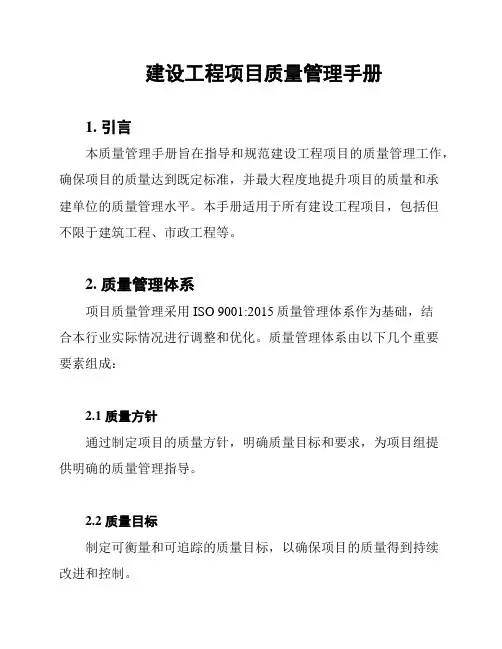 建设工程项目质量管理手册

1. 引言

本质量管理手册旨在指导和规范建设工程项目的质量管理工作，确保项目的质量达到既定标准，并最大程度地提升项目的质量和承建单位的质量管理水平。本手册适用于所有建设工程项目，包括但不限于建筑工程、市政工程等。

2. 质量管理体系

项目质量管理采用 ISO 9001:2015 质量管理体系作为基础，结合本行业实际情况进行调整和优化。质量管理体系由以下几个重要要素组成：

2.1 质量方针

通过制定项目的质量方针，明确质量目标和要求，为项目组提供明确的质量管理指导。

2.2 质量目标

制定可衡量和可追踪的质量目标，以确保项目的质量得到持续改进和控制。